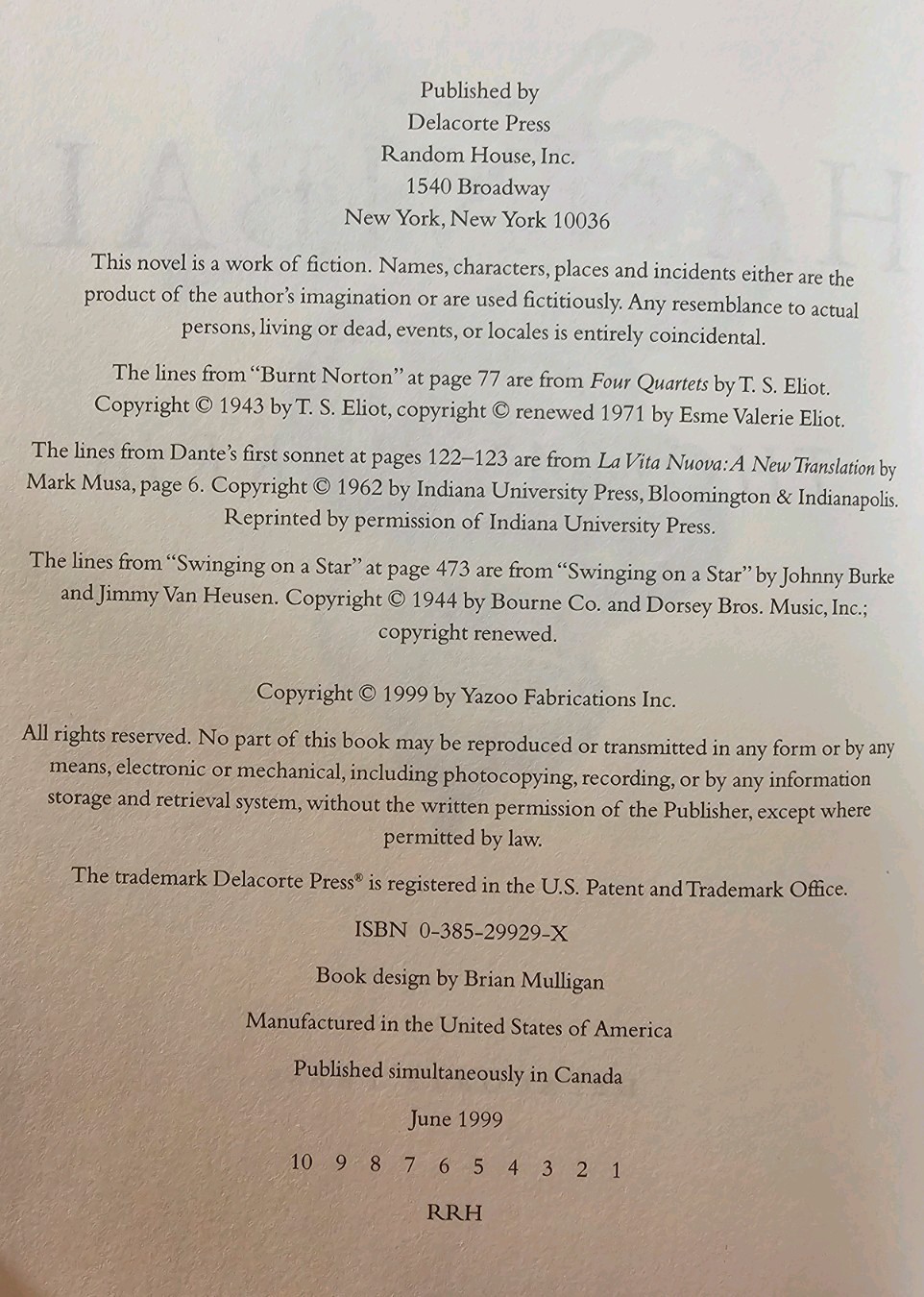 Published by
Delacorte Press
Random House, Inc.
1540 Broadway
New York, New York 10036

This novel is a work of fiction. Names, characters, places and incidents either are the product of the author's imagination or are used fictitiously. Any resemblance to actual persons, living or dead, events, or locales is entirely coincidental.

The lines from "Burnt Norton" at page 77 are from Four Quartets by T. S. Eliot. Copyright © 1943 by T. S. Eliot, copyright © renewed 1971 by Esme Valerie Eliot.

The lines from Dante's first sonnet at pages 122–123 are from La Vita Nuova: A New Translation by Mark Musa, page 6. Copyright © 1962 by Indiana University Press, Bloomington & Indianapolis. Reprinted by permission of Indiana University Press.

The lines from "Swinging on a Star" at page 473 are from "Swinging on a Star" by Johnny Burke and Jimmy Van Heusen. Copyright © 1944 by Bourne Co. and Dorsey Bros. Music, Inc.; copyright renewed.

Copyright © 1999 by Yazoo Fabrications Inc.

All rights reserved. No part of this book may be reproduced or transmitted in any form or by any means, electronic or mechanical, including photocopying, recording, or by any information storage and retrieval system, without the written permission of the Publisher, except where permitted by law.

The trademark Delacorte Press® is registered in the U.S. Patent and Trademark Office.

ISBN 0-385-29929-X

Book design by Brian Mulligan

Manufactured in the United States of America

Published simultaneously in Canada

June 1999

10 9 8 7 6 5 4 3 2 1

RRH